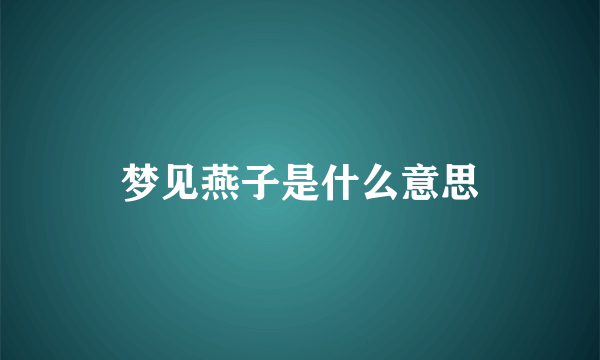 梦见燕子是什么意思